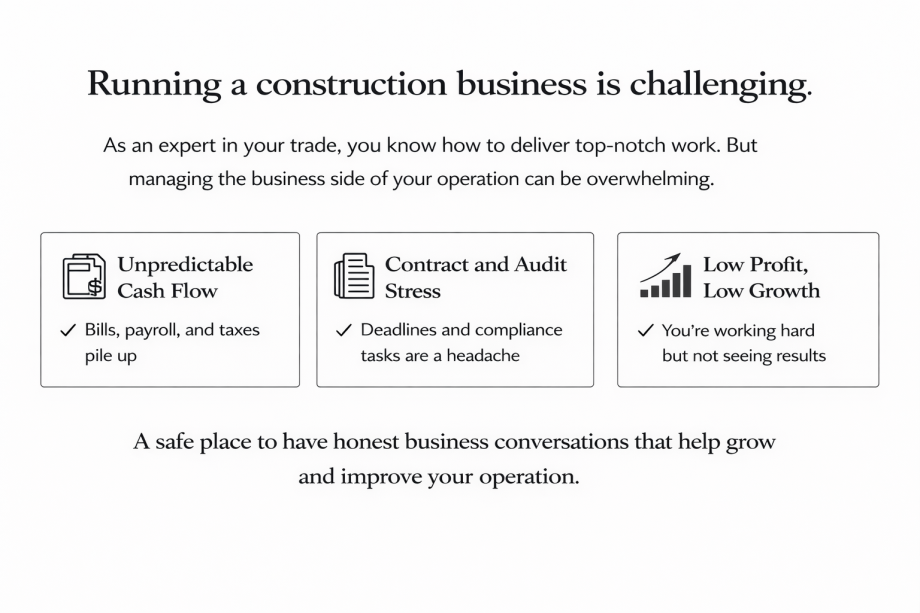 Running a construction business is challenging.

As an expert in your trade, you know how to deliver top-notch work. But managing the business side of your operation can be overwhelming.

Unpredictable Cash Flow

✓ Bills, payroll, and taxes pile up

Contract and Audit Stress

✓ Deadlines and compliance tasks are a headache

Low Profit, Low Growth

✓ You're working hard but not seeing results

A safe place to have honest business conversations that help grow and improve your operation.